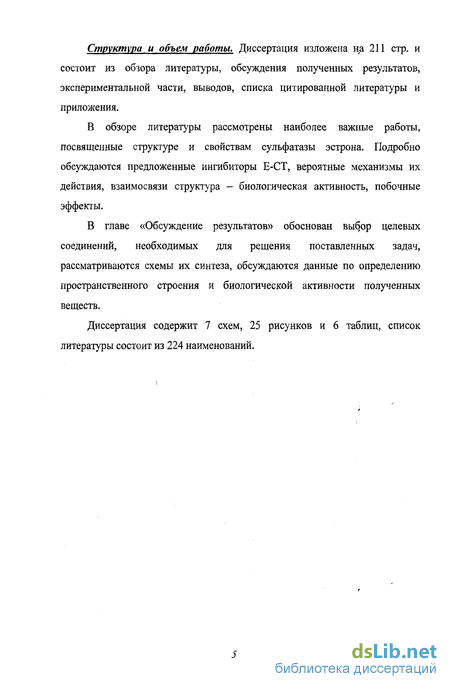 Структура и объем работы. Диссертация изложена на 211 стр. и состоит из обзора литературы, обсуждения полученных результатов, экспериментальной части, выводов, списка цитированной литературы и приложения.

В обзоре литературы рассмотрены наиболее важные работы, посвященные структуре и свойствам сульфатазы эстрона. Подробно обсуждаются предложенные ингибиторы Е-СТ, вероятные механизмы их действия, взаимосвязи структура – биологическая активность, побочные эффекты.

В главе «Обсуждение результатов» обоснован выбор целевых соединений, необходимых для решения поставленных задач, рассматриваются схемы их синтеза, обсуждаются данные по определению пространственного строения и биологической активности полученных веществ.

Диссертация содержит 7 схем, 25 рисунков и 6 таблиц, список литературы состоит из 224 наименований.

5

dsLib.net
библиотека диссертаций